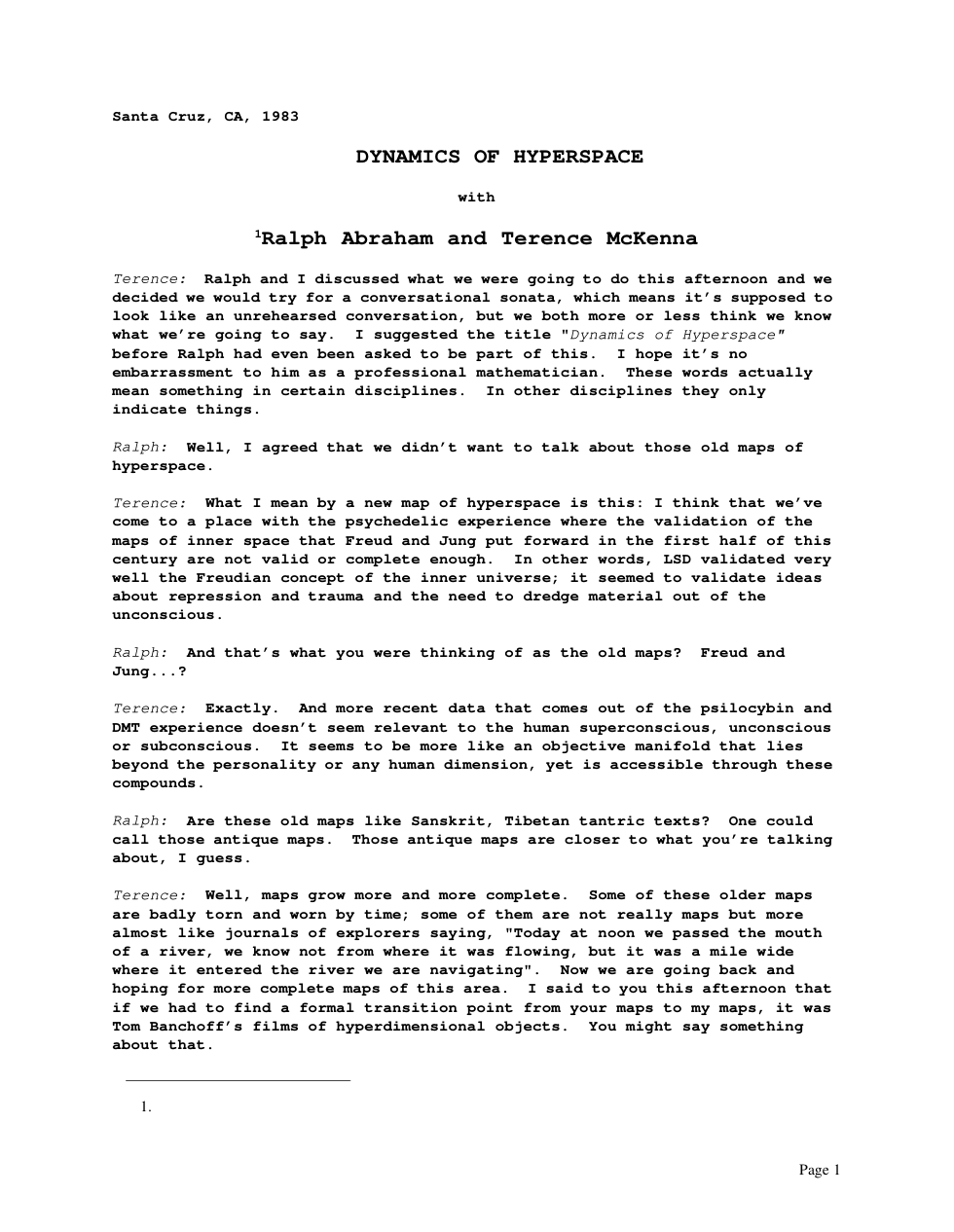 Santa Cruz, CA, 1983

DYNAMICS OF HYPERSPACE

with

$^{1}$Ralph Abraham and Terence McKenna

Terence: Ralph and I discussed what we were going to do this afternoon and we decided we would try for a conversational sonata, which means it's supposed to look like an unrehearsed conversation, but we both more or less think we know what we're going to say. I suggested the title "Dynamics of Hyperspace" before Ralph had even been asked to be part of this. I hope it's no embarrassment to him as a professional mathematician. These words actually mean something in certain disciplines. In other disciplines they only indicate things.

Ralph: Well, I agreed that we didn't want to talk about those old maps of hyperspace.

Terence: What I mean by a new map of hyperspace is this: I think that we've come to a place with the psychedelic experience where the validation of the maps of inner space that Freud and Jung put forward in the first half of this century are not valid or complete enough. In other words, LSD validated very well the Freudian concept of the inner universe; it seemed to validate ideas about repression and trauma and the need to dredge material out of the unconscious.

Ralph: And that's what you were thinking of as the old maps? Freud and Jung...?

Terence: Exactly. And more recent data that comes out of the psilocybin and DMT experience doesn't seem relevant to the human superconscious, unconscious or subconscious. It seems to be more like an objective manifold that lies beyond the personality or any human dimension, yet is accessible through these compounds.

Ralph: Are these old maps like Sanskrit, Tibetan tantric texts? One could call those antique maps. Those antique maps are closer to what you're talking about, I guess.

Terence: Well, maps grow more and more complete. Some of these older maps are badly torn and worn by time; some of them are not really maps but more almost like journals of explorers saying, "Today at noon we passed the mouth of a river, we know not from where it was flowing, but it was a mile wide where it entered the river we are navigating". Now we are going back and hoping for more complete maps of this area. I said to you this afternoon that if we had to find a formal transition point from your maps to my maps, it was Tom Banchoff's films of hyperdimensional objects. You might say something about that.

1.

Page 1